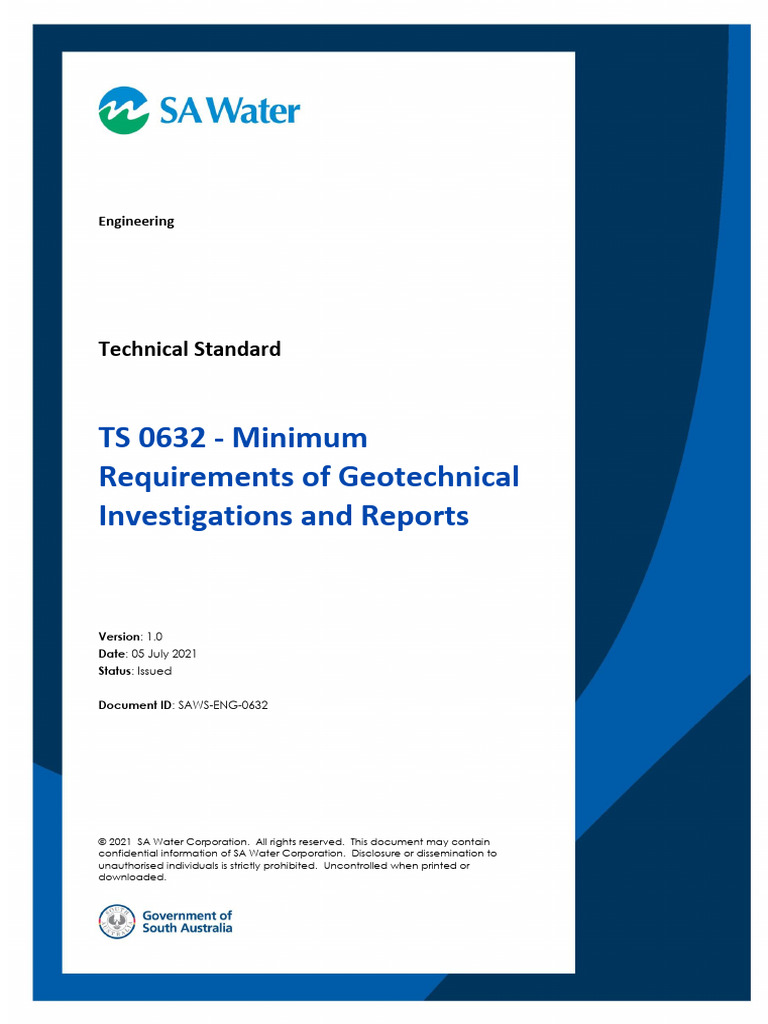 SA Water

Engineering

Technical Standard

TS 0632 - Minimum Requirements of Geotechnical Investigations and Reports

Version: 1.0
Date: 05 July 2021
Status: Issued

Document ID: SAWS-ENG-0632

© 2021 SA Water Corporation. All rights reserved. This document may contain confidential information of SA Water Corporation. Disclosure or dissemination to unauthorised individuals is strictly prohibited. Uncontrolled when printed or downloaded.

Government of South Australia